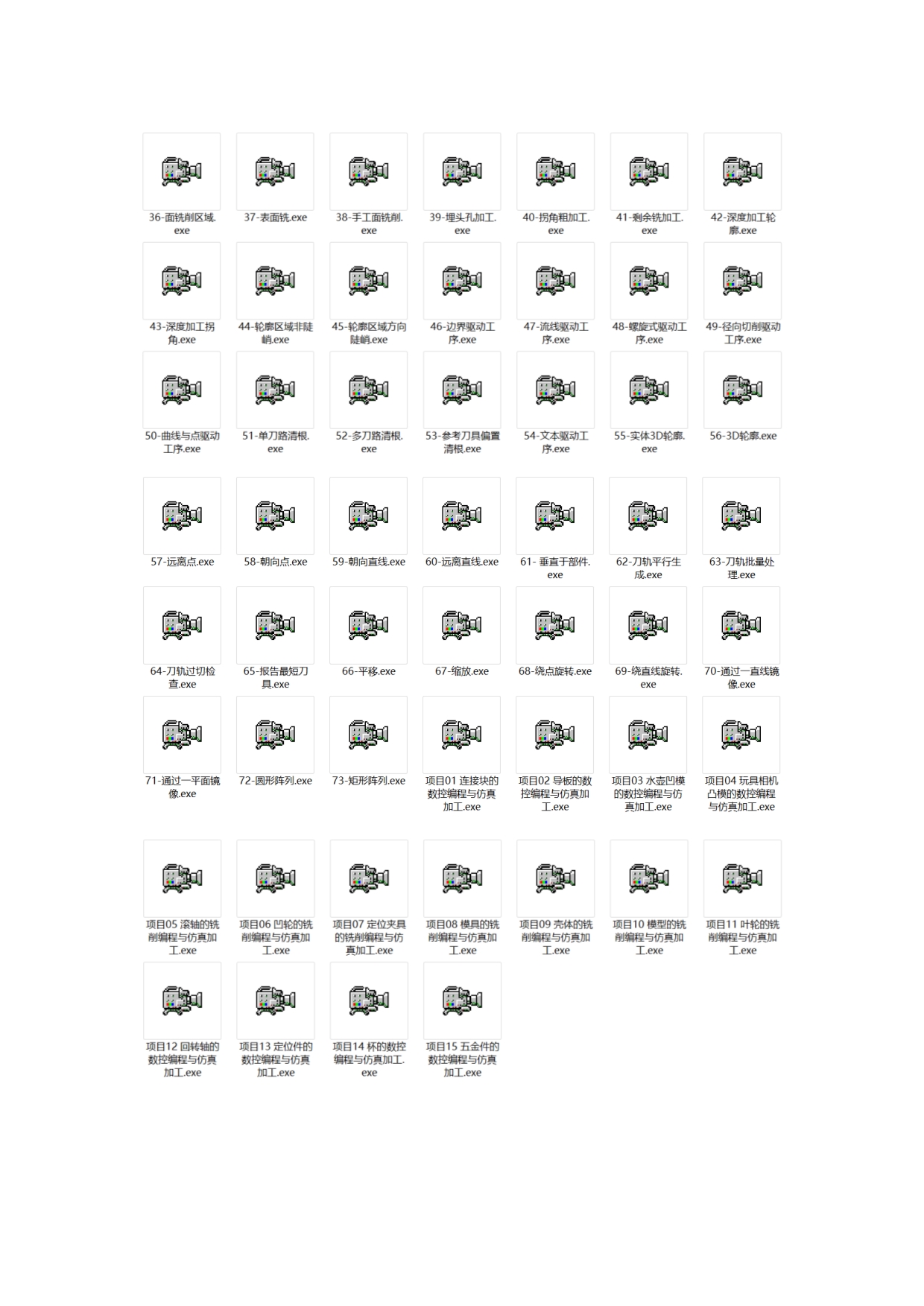 36-面铣削区域.exe

37-表面铣.exe

38-手工面铣削.exe

39-埋头孔加工.exe

40-拐角粗加工.exe

41-剩余铣加工.exe

42-深度加工轮廓.exe

43-深度加工拐角.exe

44-轮廓区域非陡峭.exe

45-轮廓区域方向陡峭.exe

46-边界驱动工序.exe

47-流线驱动工序.exe

48-螺旋式驱动工序.exe

49-径向切削驱动工序.exe

50-曲线与点驱动工序.exe

51-单刀路清根.exe

52-多刀路清根.exe

53-参考刀具偏置清根.exe

54-文本驱动工序.exe

55-实体3D轮廓.exe

56-3D轮廓.exe

57-远离点.exe

58-朝向点.exe

59-朝向直线.exe

60-远离直线.exe

61- 垂直于部件.exe

62-刀轨平行生成.exe

63-刀轨批量处理.exe

64-刀轨过切检查.exe

65-报告最短刀具.exe

66-平移.exe

67-缩放.exe

68-绕点旋转.exe

69-绕直线旋转.exe

70-通过一直线镜像.exe

71-通过一平面镜像.exe

72-圆形阵列.exe

73-矩形阵列.exe

项目01 连接块的数控编程与仿真加工.exe

项目02 导板的数控编程与仿真加工.exe

项目03 水壶凹模的数控编程与仿真加工.exe

项目04 玩具相机凸模的数控编程与仿真加工.exe

项目05 滚轴的铣削编程与仿真加工.exe

项目06 凹轮的铣削编程与仿真加工.exe

项目07 定位夹具的铣削编程与仿真加工.exe

项目08 模具的铣削编程与仿真加工.exe

项目09 壳体的铣削编程与仿真加工.exe

项目10 模型的铣削编程与仿真加工.exe

项目11 叶轮的铣削编程与仿真加工.exe

项目12 回转轴的数控编程与仿真加工.exe

项目13 定位件的数控编程与仿真加工.exe

项目14 杯的数控编程与仿真加工.exe

项目15 五金件的数控编程与仿真加工.exe